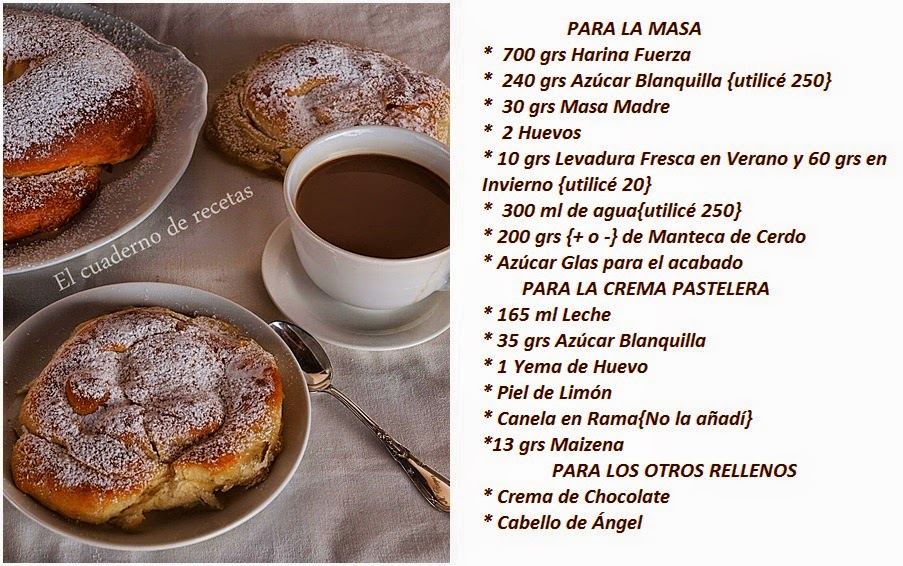 El cuaderno de recetas

PARA LA MASA
* 700 grs Harina Fuerza
* 240 grs Azúcar Blanquilla {utilicé 250}
* 30 grs Masa Madre
* 2 Huevos
* 10 grs Levadura Fresca en Verano y 60 grs en Invierno {utilicé 20}
* 300 ml de agua{utilicé 250}
* 200 grs {+ o -} de Manteca de Cerdo
* Azúcar Glas para el acabado
PARA LA CREMA PASTELERA
* 165 ml Leche
* 35 grs Azúcar Blanquilla
* 1 Yema de Huevo
* Piel de Limón
* Canela en Rama{No la añadí}
*13 grs Maizena
PARA LOS OTROS RELLENOS
* Crema de Chocolate
* Cabello de Ángel